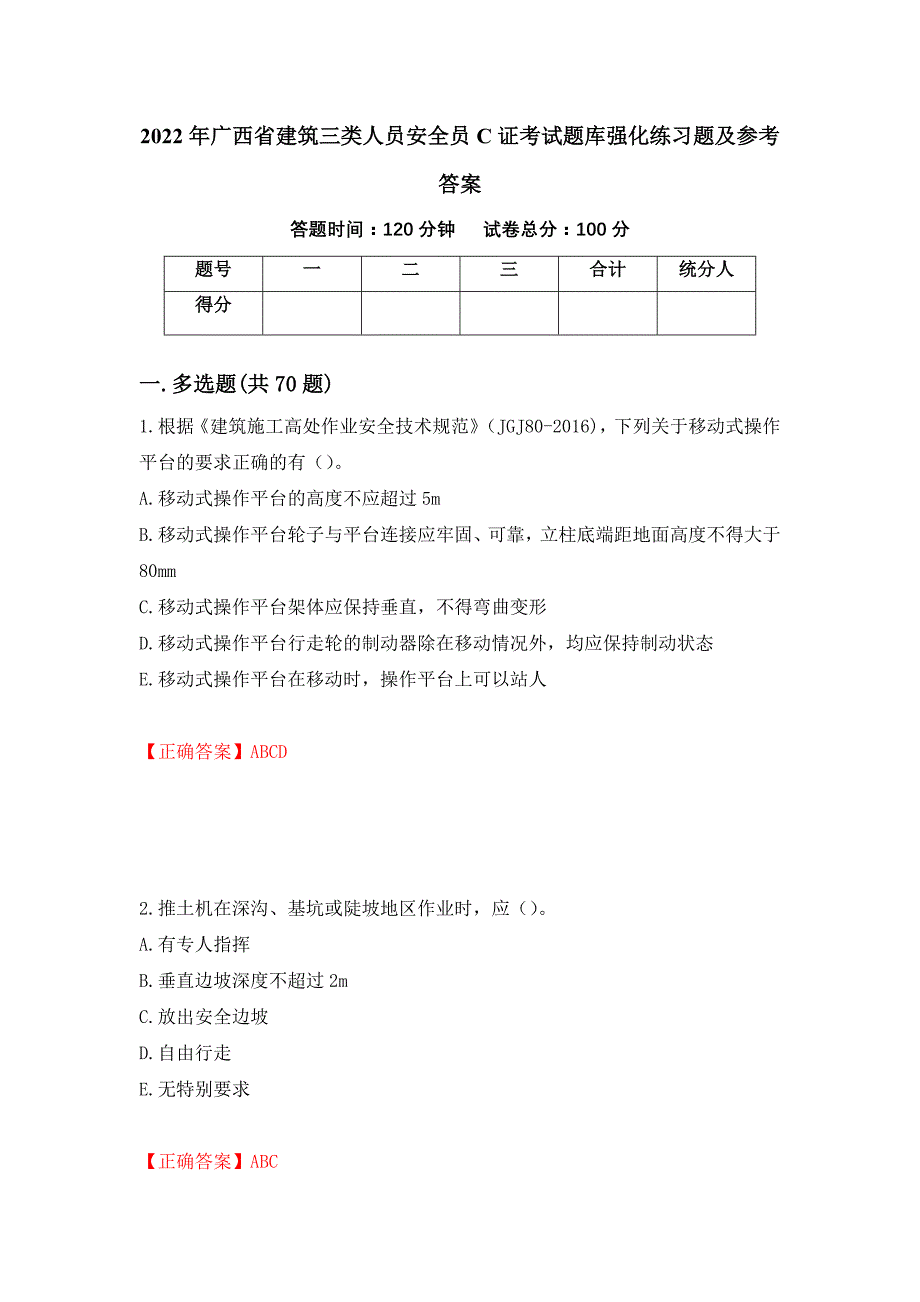 2022年广西省建筑三类人员安全员C证考试题库强化练习题及参考答案

答题时间：120分钟　试卷总分：100分

| 题号 | 一 | 二 | 三 | 合计 | 统分人 |
|---|---|---|---|---|---|
| 得分 | | | | | |

一.多选题(共70题)

1.根据《建筑施工高处作业安全技术规范》(JGJ80-2016)，下列关于移动式操作平台的要求正确的有（）。

A.移动式操作平台的高度不应超过5m

B.移动式操作平台轮子与平台连接应牢固、可靠，立柱底端距地面高度不得大于80mm

C.移动式操作平台架体应保持垂直，不得弯曲变形

D.移动式操作平台行走轮的制动器除在移动情况外，均应保持制动状态

E.移动式操作平台在移动时，操作平台上可以站人

【正确答案】ABCD

2.推土机在深沟、基坑或陡坡地区作业时，应（）。

A.有专人指挥

B.垂直边坡深度不超过2m

C.放出安全边坡

D.自由行走

E.无特别要求

【正确答案】ABC